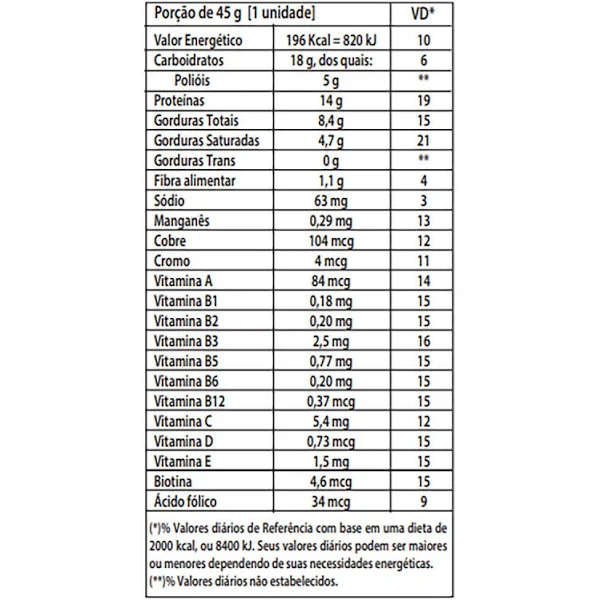 | Porção de 45 g [1 unidade] | | VD* |
|---|---|---|
| Valor Energético | 196 Kcal = 820 kJ | 10 |
| Carboidratos | 18 g, dos quais: | 6 |
| Polióis | 5 g | ** |
| Proteínas | 14 g | 19 |
| Gorduras Totais | 8,4 g | 15 |
| Gorduras Saturadas | 4,7 g | 21 |
| Gorduras Trans | 0 g | ** |
| Fibra alimentar | 1,1 g | 4 |
| Sódio | 63 mg | 3 |
| Manganês | 0,29 mg | 13 |
| Cobre | 104 mcg | 12 |
| Cromo | 4 mcg | 11 |
| Vitamina A | 84 mcg | 14 |
| Vitamina B1 | 0,18 mg | 15 |
| Vitamina B2 | 0,20 mg | 15 |
| Vitamina B3 | 2,5 mg | 16 |
| Vitamina B5 | 0,77 mg | 15 |
| Vitamina B6 | 0,20 mg | 15 |
| Vitamina B12 | 0,37 mcg | 15 |
| Vitamina C | 5,4 mg | 12 |
| Vitamina D | 0,73 mcg | 15 |
| Vitamina E | 1,5 mg | 15 |
| Biotina | 4,6 mcg | 15 |
| Ácido fólico | 34 mcg | 9 |

(*)% Valores diários de Referência com base em uma dieta de 2000 kcal, ou 8400 kJ. Seus valores diários podem ser maiores ou menores dependendo de suas necessidades energéticas.
(**)% Valores diários não estabelecidos.